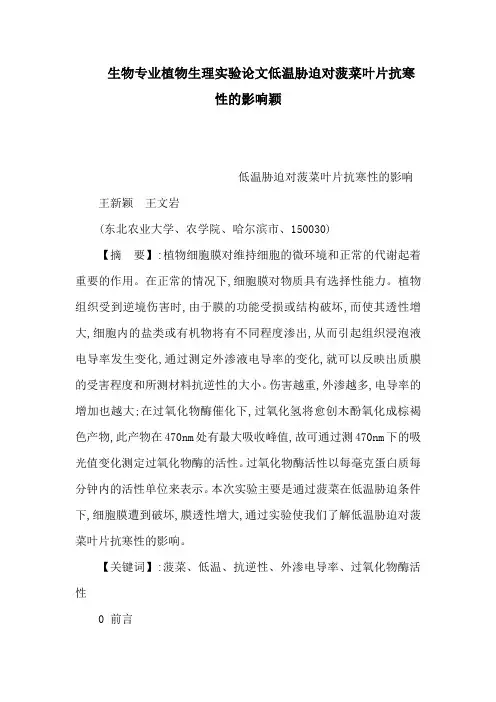 生物专业植物生理实验论文低温胁迫对菠菜叶片抗寒性的影响颖

低温胁迫对菠菜叶片抗寒性的影响

王新颖　王文岩

(东北农业大学、农学院、哈尔滨市、150030)

【摘　要】:植物细胞膜对维持细胞的微环境和正常的代谢起着重要的作用。在正常的情况下,细胞膜对物质具有选择性能力。植物组织受到逆境伤害时,由于膜的功能受损或结构破坏,而使其透性增大,细胞内的盐类或有机物将有不同程度渗出,从而引起组织浸泡液电导率发生变化,通过测定外渗液电导率的变化,就可以反映出质膜的受害程度和所测材料抗逆性的大小。伤害越重,外渗越多,电导率的增加也越大;在过氧化物酶催化下,过氧化氢将愈创木酚氧化成棕褐色产物,此产物在470nm处有最大吸收峰值,故可通过测470nm下的吸光值变化测定过氧化物酶的活性。过氧化物酶活性以每毫克蛋白质每分钟内的活性单位来表示。本次实验主要是通过菠菜在低温胁迫条件下,细胞膜遭到破坏,膜透性增大,通过实验使我们了解低温胁迫对菠菜叶片抗寒性的影响。

【关键词】:菠菜、低温、抗逆性、外渗电导率、过氧化物酶活性

0 前言